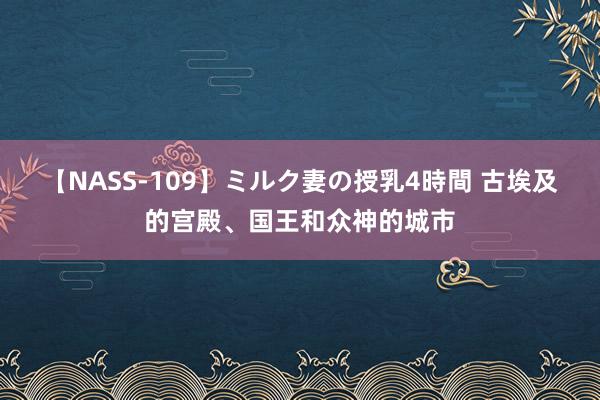 【NASS-109】ミルク妻の授乳4時間 古埃及的宫殿、国王和众神的城市